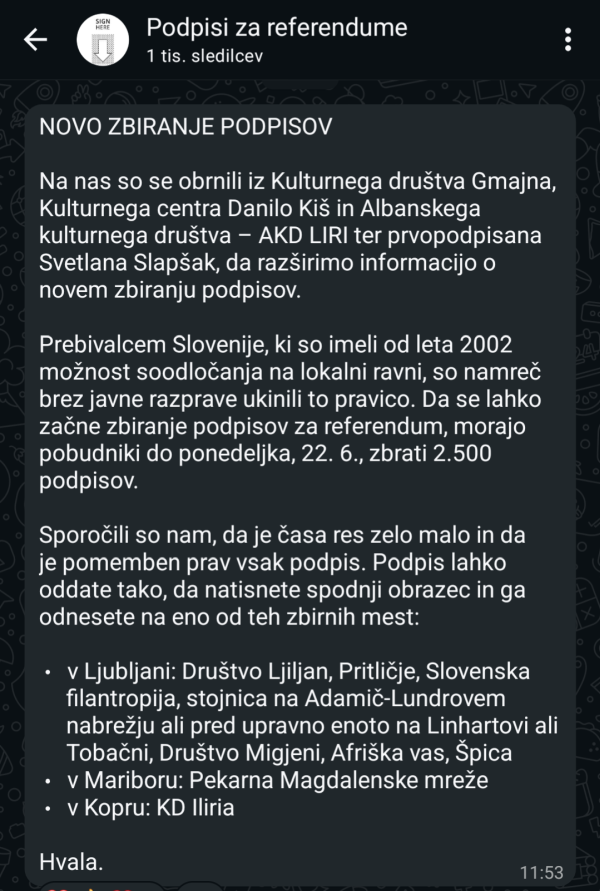 SIGN HERE

Podpisi za referendume
1 tis. sledilcev

NOVO ZBIRANJE PODPISOV

Na nas so se obrnili iz Kulturnega društva Gmajna, Kulturnega centra Danilo Kiš in Albanskega kulturnega društva – AKD LIRI ter prvopodpisana Svetlana Slapšak, da razširimo informacijo o novem zbiranju podpisov.

Prebivalcem Slovenije, ki so imeli od leta 2002 možnost soodločanja na lokalni ravni, so namreč brez javne razprave ukinili to pravico. Da se lahko začne zbiranje podpisov za referendum, morajo pobudniki do ponedeljka, 22. 6., zbrati 2.500 podpisov.

Sporočili so nam, da je časa res zelo malo in da je pomemben prav vsak podpis. Podpis lahko oddate tako, da natisnete spodnji obrazec in ga odnesete na eno od teh zbirnih mest:

• v Ljubljani: Društvo Ljiljan, Pritličje, Slovenska filantropija, stojnica na Adamič-Lundrovem nabrežju ali pred upravno enoto na Linhartovi ali Tobačni, Društvo Migjeni, Afriška vas, Špica
• v Mariboru: Pekarna Magdalenske mreže
• v Kopru: KD Iliria

Hvala.
11:53